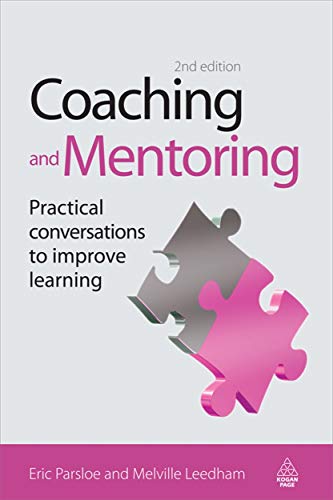 2nd edition

Coaching and Mentoring

Practical conversations to improve learning

Eric Parsloe and Melville Leedham

KOGAN PAGE